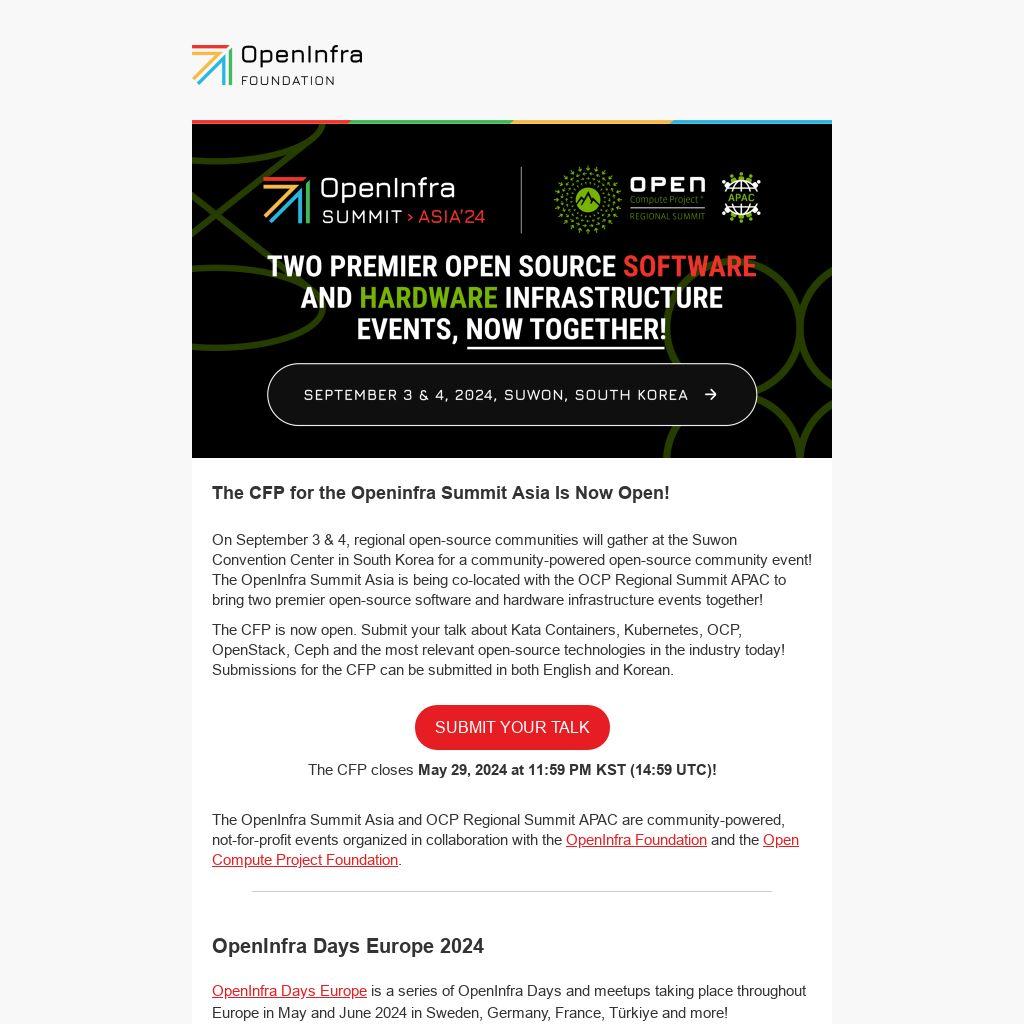 OpenInfra
FOUNDATION

OpenInfra
SUMMIT > ASIA'24

OPEN
Compute Project®
REGIONAL SUMMIT
APAC

TWO PREMIER OPEN SOURCE SOFTWARE AND HARDWARE INFRASTRUCTURE EVENTS, NOW TOGETHER!

SEPTEMBER 3 & 4, 2024, SUWON, SOUTH KOREA →

The CFP for the Openinfra Summit Asia Is Now Open!

On September 3 & 4, regional open-source communities will gather at the Suwon Convention Center in South Korea for a community-powered open-source community event! The OpenInfra Summit Asia is being co-located with the OCP Regional Summit APAC to bring two premier open-source software and hardware infrastructure events together!

The CFP is now open. Submit your talk about Kata Containers, Kubernetes, OCP, OpenStack, Ceph and the most relevant open-source technologies in the industry today! Submissions for the CFP can be submitted in both English and Korean.

SUBMIT YOUR TALK

The CFP closes May 29, 2024 at 11:59 PM KST (14:59 UTC)!

The OpenInfra Summit Asia and OCP Regional Summit APAC are community-powered, not-for-profit events organized in collaboration with the OpenInfra Foundation and the Open Compute Project Foundation.

OpenInfra Days Europe 2024

OpenInfra Days Europe is a series of OpenInfra Days and meetups taking place throughout Europe in May and June 2024 in Sweden, Germany, France, Türkiye and more!